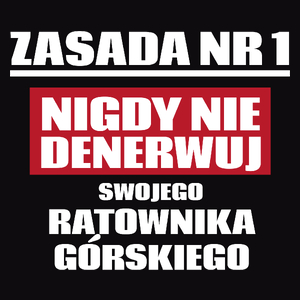 ZASADA NR 1

NIGDY NIE DENERWUJ

SWOJEGO

RATOWNIKA GÓRSKIEGO